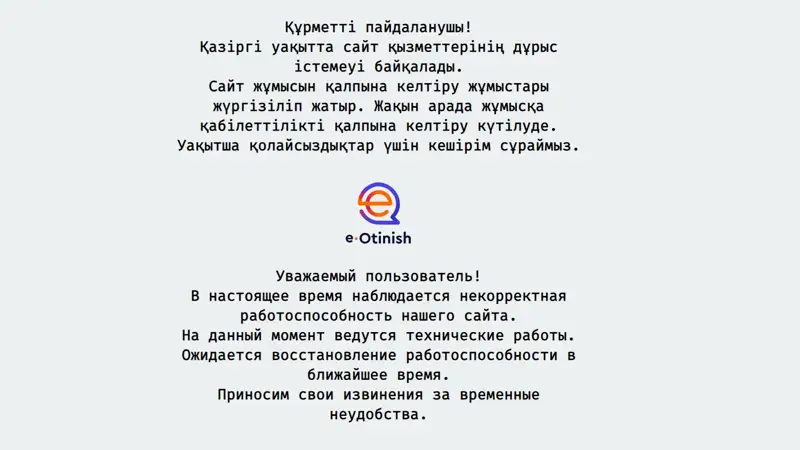 Құрметті пайдаланушы!
Қазіргі уақытта сайт қызметтерінің дұрыс істемеуі байқалады.
Сайт жұмысын қалпына келтіру жұмыстары жүргізіліп жатыр. Жақын арада жұмысқа қабілеттілікті қалпына келтіру күтілуде.
Уақытша қолайсыздықтар үшін кешірім сұраймыз.

e·Otinish

Уважаемый пользователь!
В настоящее время наблюдается некорректная работоспособность нашего сайта.
На данный момент ведутся технические работы.
Ожидается восстановление работоспособности в ближайшее время.
Приносим свои извинения за временные неудобства.